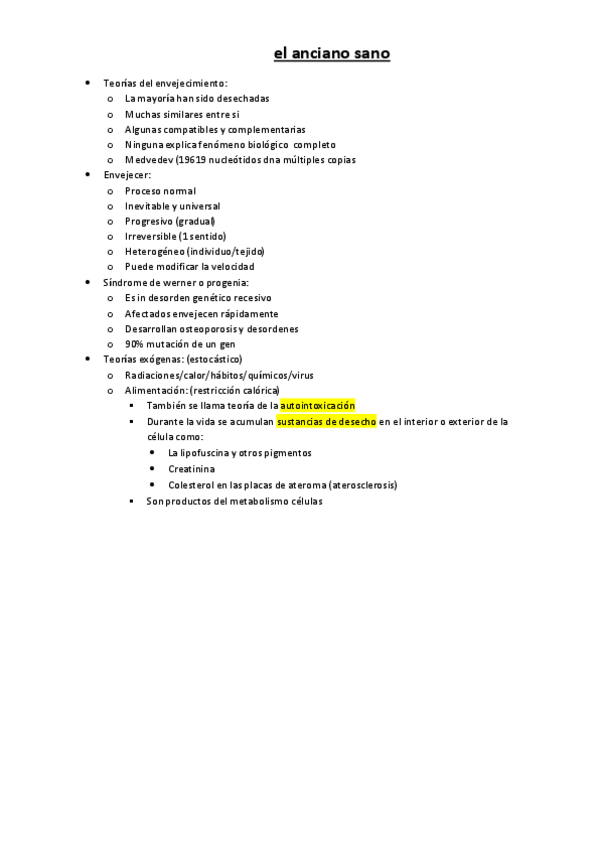 el anciano sano

- Teorías del envejecimiento:
  - La mayoría han sido desechadas
  - Muchas similares entre si
  - Algunas compatibles y complementarias
  - Ninguna explica fenómeno biológico completo
  - Medvedev (19619 nucleótidos dna múltiples copias
- Envejecer:
  - Proceso normal
  - Inevitable y universal
  - Progresivo (gradual)
  - Irreversible (1 sentido)
  - Heterogéneo (individuo/tejido)
  - Puede modificar la velocidad
- Síndrome de werner o progenia:
  - Es in desorden genético recesivo
  - Afectados envejecen rápidamente
  - Desarrollan osteoporosis y desordenes
  - 90% mutación de un gen
- Teorías exógenas: (estocástico)
  - Radiaciones/calor/hábitos/químicos/virus
  - Alimentación: (restricción calórica)
    - También se llama teoría de la autointoxicación
    - Durante la vida se acumulan sustancias de desecho en el interior o exterior de la célula como:
      - La lipofuscina y otros pigmentos
      - Creatinina
      - Colesterol en las placas de ateroma (aterosclerosis)
    - Son productos del metabolismo células